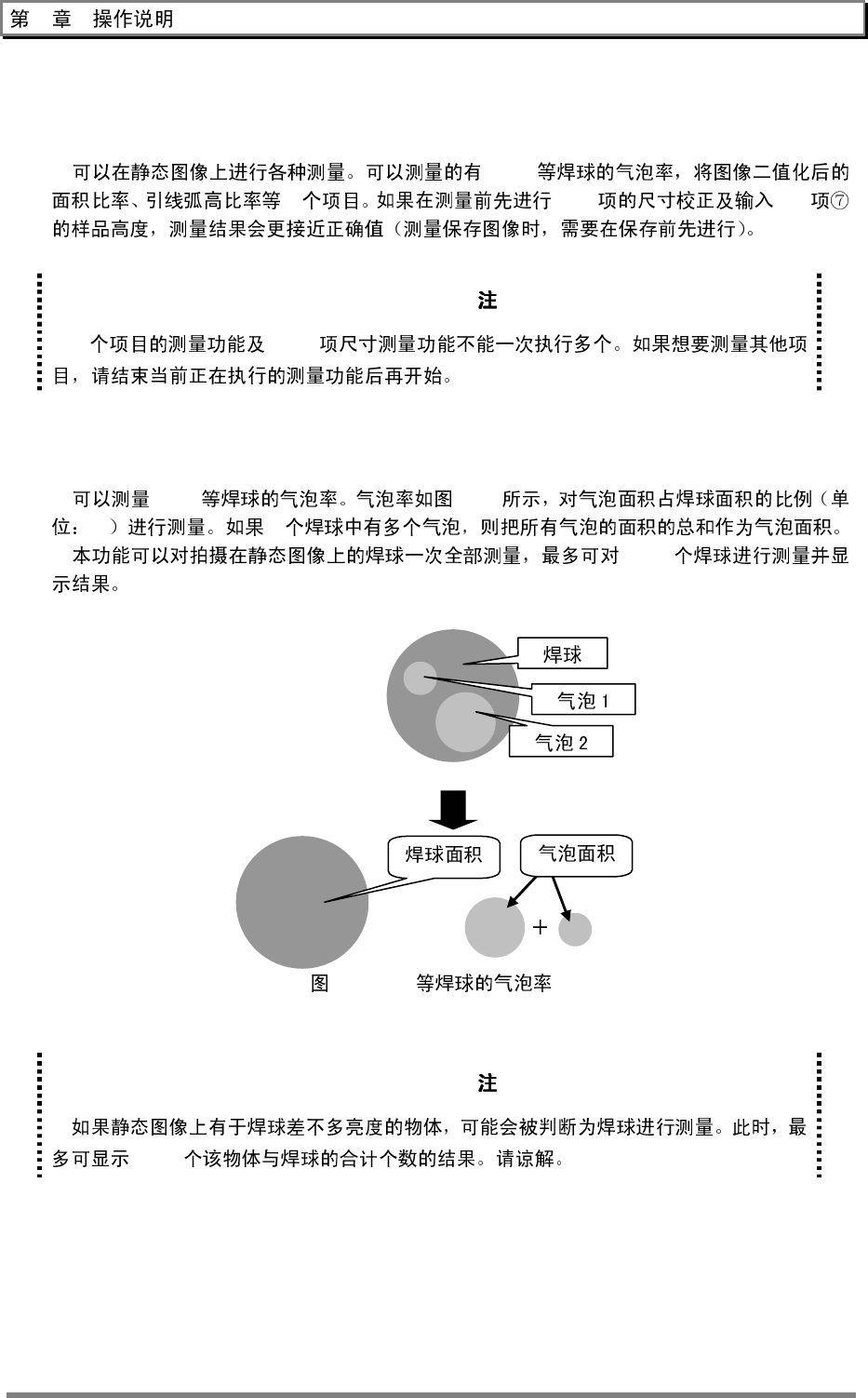 第　章　操作说明

可以在静态图像上进行各种测量。可以测量的有　　等焊球的气泡率，将图像二值化后的面积比率、引线弧高比率等　个项目。如果在测量前先进行　　项的尺寸校正及输入　　项⑦的样品高度，测量结果会更接近正确值（测量保存图像时，需要在保存前先进行）。

注

个项目的测量功能及　　项尺寸测量功能不能一次执行多个。如果想要测量其他项目，请结束当前正在执行的测量功能后再开始。

可以测量　　等焊球的气泡率。气泡率如图　　所示，对气泡面积占焊球面积的比例（单位：　）进行测量。如果　个焊球中有多个气泡，则把所有气泡的面积的总和作为气泡面积。

本功能可以对拍摄在静态图像上的焊球一次全部测量，最多可对　　个焊球进行测量并显示结果。

焊球

气泡 1

气泡 2

焊球面积

气泡面积

＋

图　　　等焊球的气泡率

注

如果静态图像上有于焊球差不多亮度的物体，可能会被判断为焊球进行测量。此时，最多可显示　　个该物体与焊球的合计个数的结果。请谅解。